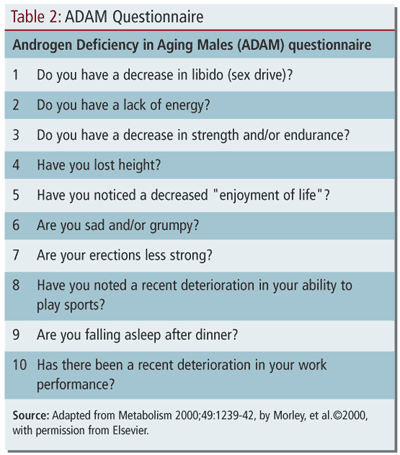 Table 2: ADAM Questionnaire

| Androgen Deficiency in Aging Males (ADAM) questionnaire | |
|---|---|
| 1 | Do you have a decrease in libido (sex drive)? |
| 2 | Do you have a lack of energy? |
| 3 | Do you have a decrease in strength and/or endurance? |
| 4 | Have you lost height? |
| 5 | Have you noticed a decreased "enjoyment of life"? |
| 6 | Are you sad and/or grumpy? |
| 7 | Are your erections less strong? |
| 8 | Have you noted a recent deterioration in your ability to play sports? |
| 9 | Are you falling asleep after dinner? |
| 10 | Has there been a recent deterioration in your work performance? |

Source: Adapted from Metabolism 2000;49:1239-42, by Morley, et al.©2000, with permission from Elsevier.